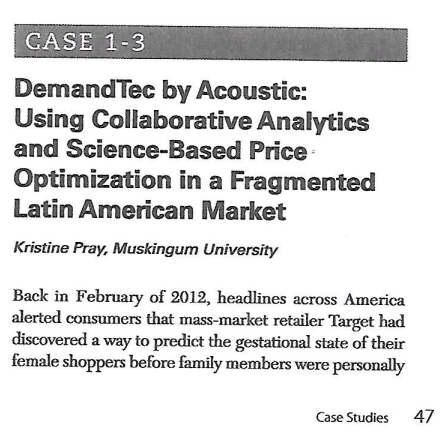 CASE 1-3

DemandTec by Acoustic: Using Collaborative Analytics and Science-Based Price Optimization in a Fragmented Latin American Market

Kristine Pray, Muskingum University

Back in February of 2012, headlines across America alerted consumers that mass-market retailer Target had discovered a way to predict the gestational state of their female shoppers before family members were personally

Case Studies 47